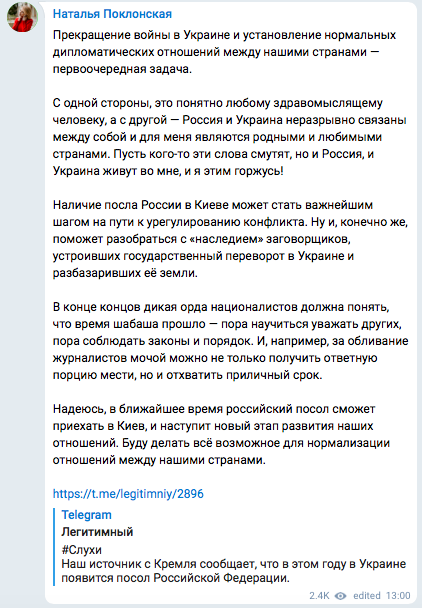 Наталья Поклонская

Прекращение войны в Украине и установление нормальных дипломатических отношений между нашими странами — первоочередная задача.

С одной стороны, это понятно любому здравомыслящему человеку, а с другой — Россия и Украина неразрывно связаны между собой и для меня являются родными и любимыми странами. Пусть кого-то эти слова смутят, но и Россия, и Украина живут во мне, и я этим горжусь!

Наличие посла России в Киеве может стать важнейшим шагом на пути к урегулированию конфликта. Ну и, конечно же, поможет разобраться с «наследием» заговорщиков, устроивших государственный переворот в Украине и разбазаривших её земли.

В конце концов дикая орда националистов должна понять, что время шабаша прошло — пора научиться уважать других, пора соблюдать законы и порядок. И, например, за обливание журналистов мочой можно не только получить ответную порцию мести, но и отхватить приличный срок.

Надеюсь, в ближайшее время российский посол сможет приехать в Киев, и наступит новый этап развития наших отношений. Буду делать всё возможное для нормализации отношений между нашими странами.

https://t.me/legitimniy/2896

Telegram
Легитимный
#Слухи
Наш источник с Кремля сообщает, что в этом году в Украине появится посол Российской Федерации.

2.4K edited 13:00